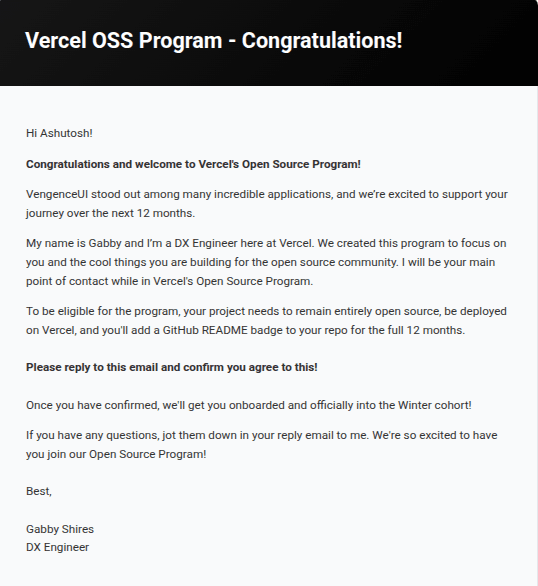 Vercel OSS Program - Congratulations!

Hi Ashutosh!

Congratulations and welcome to Vercel's Open Source Program!

VengenceUI stood out among many incredible applications, and we're excited to support your journey over the next 12 months.

My name is Gabby and I'm a DX Engineer here at Vercel. We created this program to focus on you and the cool things you are building for the open source community. I will be your main point of contact while in Vercel's Open Source Program.

To be eligible for the program, your project needs to remain entirely open source, be deployed on Vercel, and you'll add a GitHub README badge to your repo for the full 12 months.

Please reply to this email and confirm you agree to this!

Once you have confirmed, we'll get you onboarded and officially into the Winter cohort!

If you have any questions, jot them down in your reply email to me. We're so excited to have you join our Open Source Program!

Best,

Gabby Shires
DX Engineer